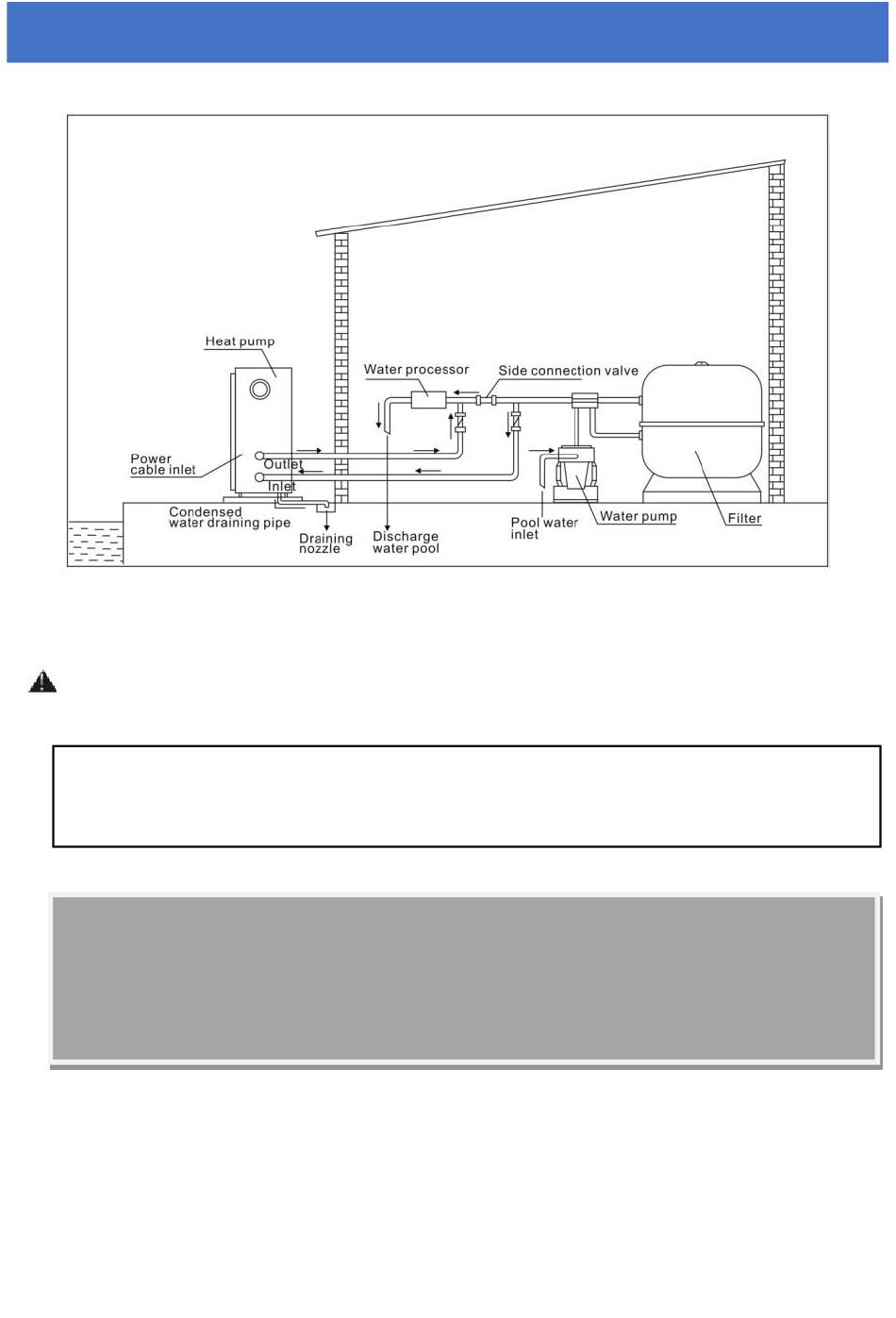 Heat pump
Water processor
Side connection valve
Power cable inlet
Outlet
Inlet
Condensed water draining pipe
Draining nozzle
Discharge water pool
Pool water inlet
Water pump
Filter